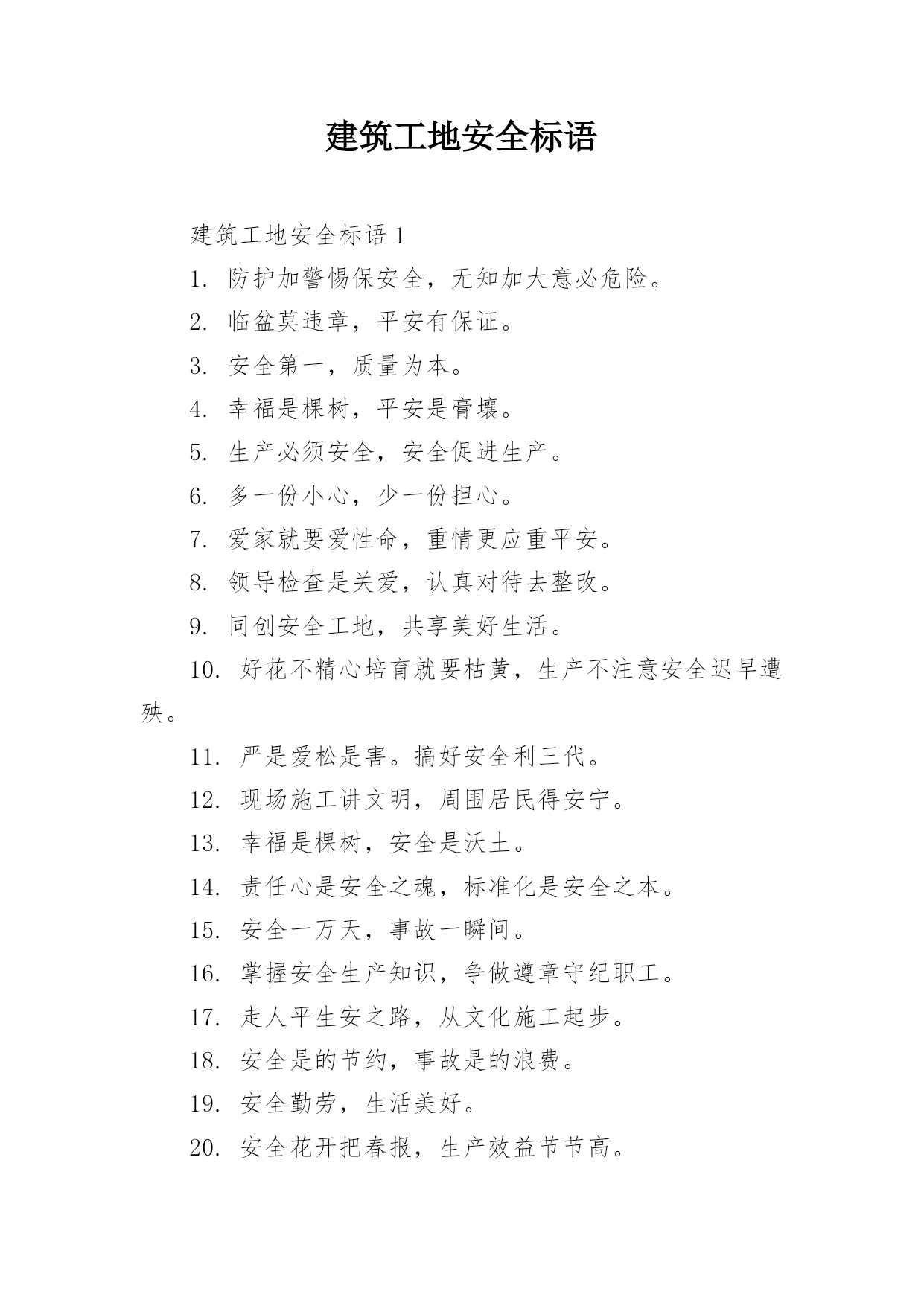 建筑工地安全标语

建筑工地安全标语 1

1. 防护加警惕保安全，无知加大意必危险。

2. 临盆莫违章，平安有保证。

3. 安全第一，质量为本。

4. 幸福是棵树，平安是膏壤。

5. 生产必须安全，安全促进生产。

6. 多一份小心，少一份担心。

7. 爱家就要爱性命，重情更应重平安。

8. 领导检查是关爱，认真对待去整改。

9. 同创安全工地，共享美好生活。

10. 好花不精心培育就要枯黄，生产不注意安全迟早遭殃。

11. 严是爱松是害。搞好安全利三代。

12. 现场施工讲文明，周围居民得安宁。

13. 幸福是棵树，安全是沃土。

14. 责任心是安全之魂，标准化是安全之本。

15. 安全一万天，事故一瞬间。

16. 掌握安全生产知识，争做遵章守纪职工。

17. 走人平生安之路，从文化施工起步。

18. 安全是的节约，事故是的浪费。

19. 安全勤劳，生活美好。

20. 安全花开把春报，生产效益节节高。